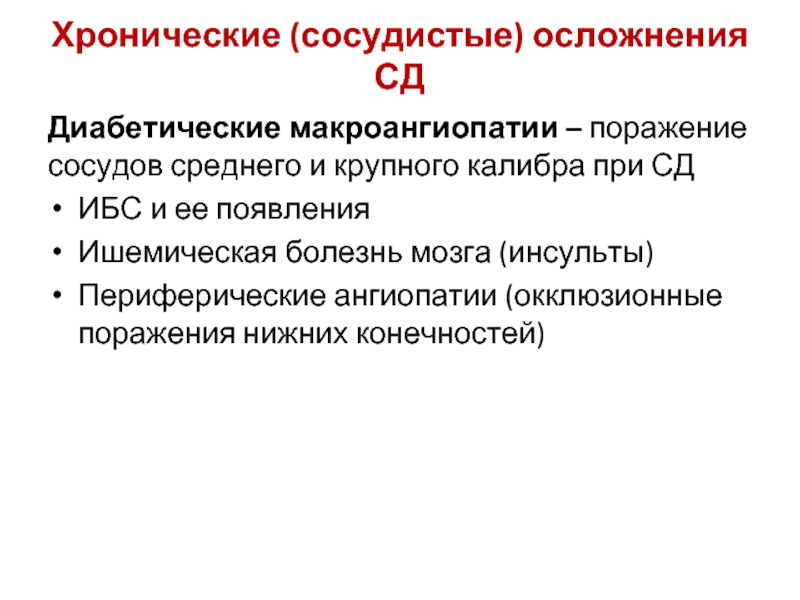 Хронические (сосудистые) осложнения СД

Диабетические макроангиопатии – поражение сосудов среднего и крупного калибра при СД

• ИБС и ее появления
• Ишемическая болезнь мозга (инсульты)
• Периферические ангиопатии (окклюзионные поражения нижних конечностей)